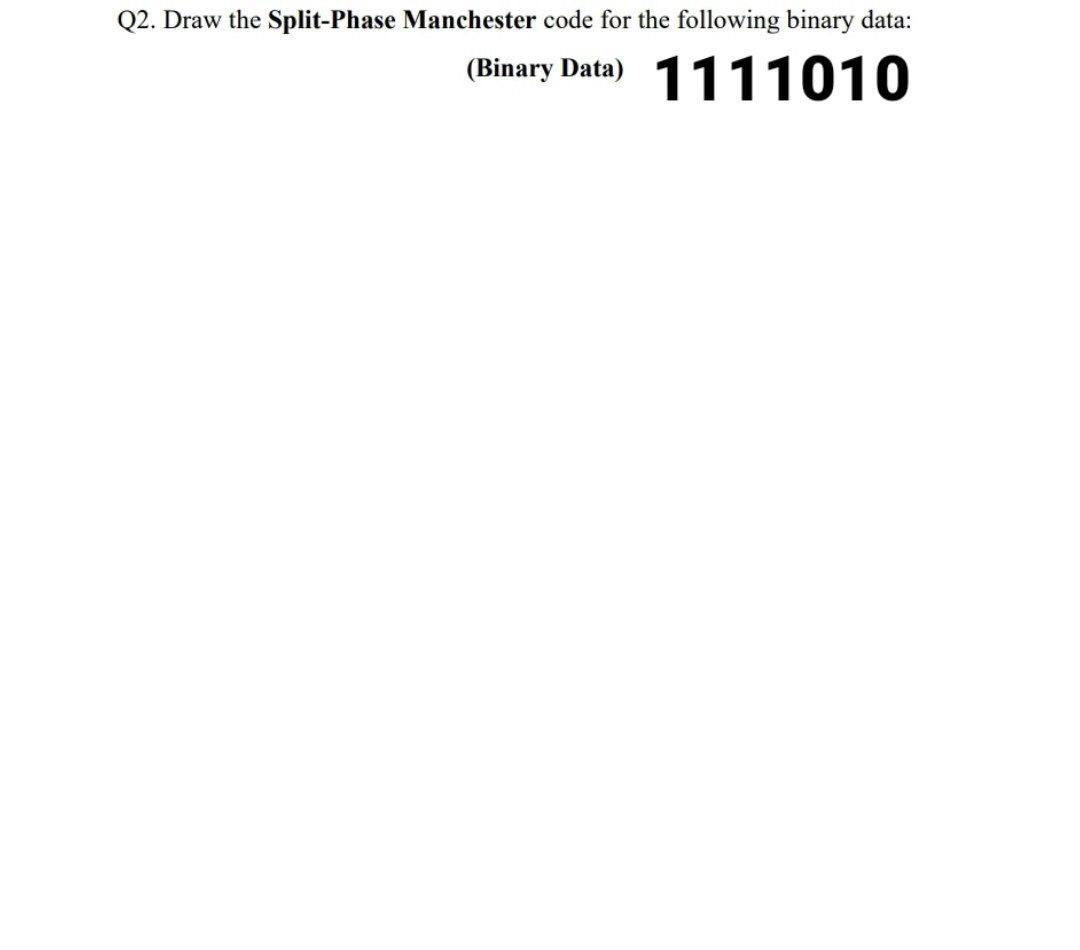 Q2. Draw the Split-Phase Manchester code for the following binary data:

(Binary Data) 1111010